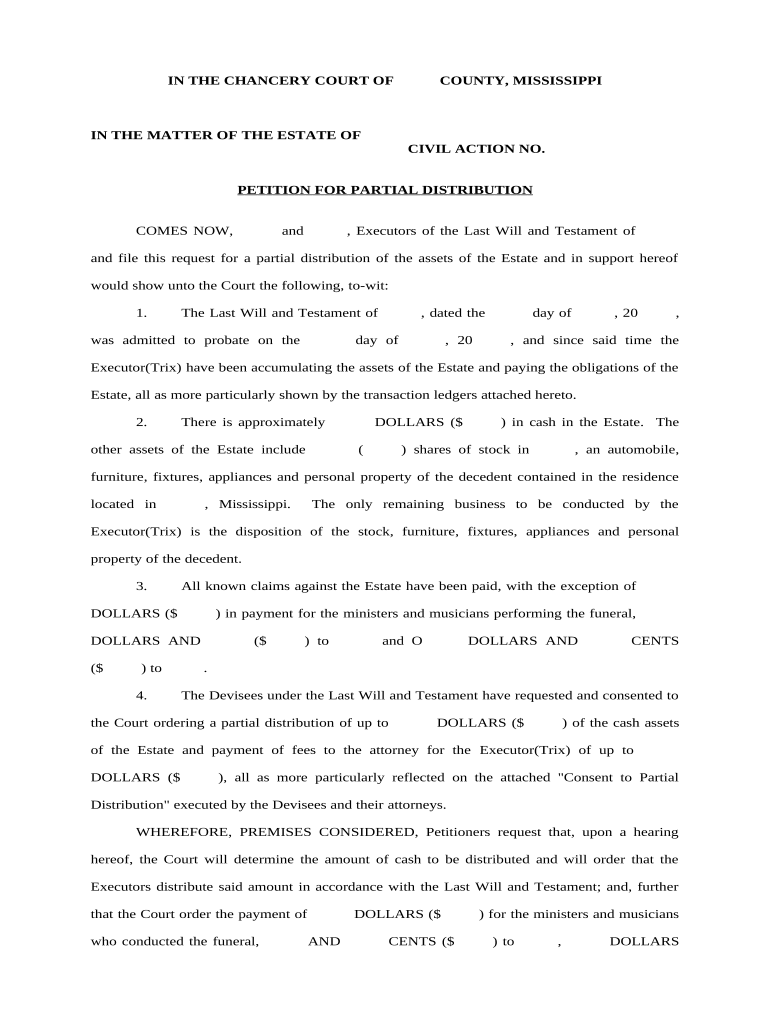 IN THE CHANCERY COURT OF COUNTY, MISSISSIPPI

IN THE MATTER OF THE ESTATE OF

CIVIL ACTION NO.

PETITION FOR PARTIAL DISTRIBUTION

COMES NOW, and , Executors of the Last Will and Testament of and file this request for a partial distribution of the assets of the Estate and in support hereof would show unto the Court the following, to-wit:

1. The Last Will and Testament of , dated the day of , 20 , was admitted to probate on the day of , 20 , and since said time the Executor(Trix) have been accumulating the assets of the Estate and paying the obligations of the Estate, all as more particularly shown by the transaction ledgers attached hereto.

2. There is approximately DOLLARS ($ ) in cash in the Estate. The other assets of the Estate include ( ) shares of stock in , an automobile, furniture, fixtures, appliances and personal property of the decedent contained in the residence located in , Mississippi. The only remaining business to be conducted by the Executor(Trix) is the disposition of the stock, furniture, fixtures, appliances and personal property of the decedent.

3. All known claims against the Estate have been paid, with the exception of DOLLARS ($ ) in payment for the ministers and musicians performing the funeral, DOLLARS AND ($ ) to and O DOLLARS AND CENTS ($ ) to .

4. The Devisees under the Last Will and Testament have requested and consented to the Court ordering a partial distribution of up to DOLLARS ($ ) of the cash assets of the Estate and payment of fees to the attorney for the Executor(Trix) of up to DOLLARS ($ ), all as more particularly reflected on the attached "Consent to Partial Distribution" executed by the Devisees and their attorneys.

WHEREFORE, PREMISES CONSIDERED, Petitioners request that, upon a hearing hereof, the Court will determine the amount of cash to be distributed and will order that the Executors distribute said amount in accordance with the Last Will and Testament; and, further that the Court order the payment of DOLLARS ($ ) for the ministers and musicians who conducted the funeral, AND CENTS ($ ) to , DOLLARS